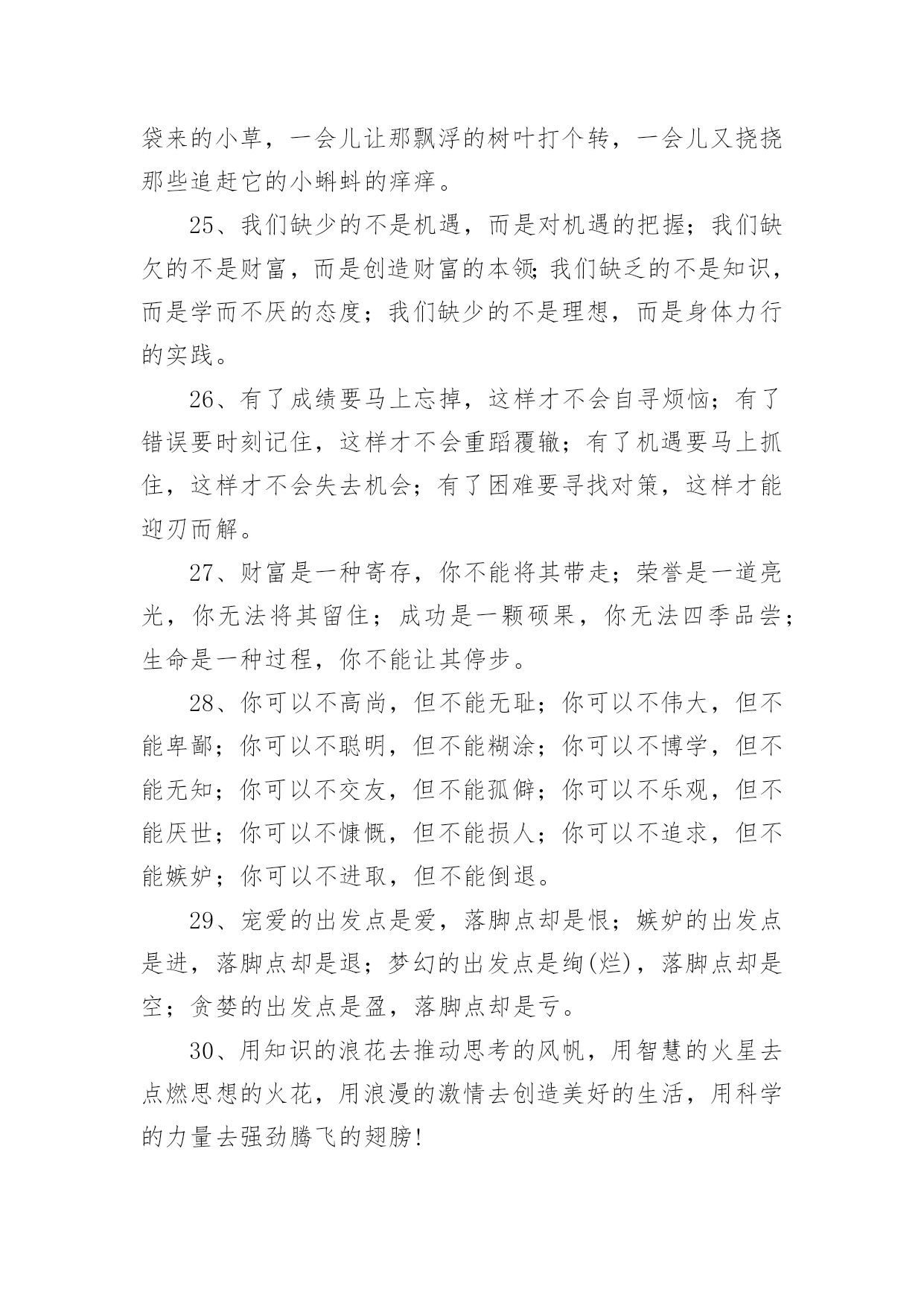 袋来的小草，一会儿让那飘浮的树叶打个转，一会儿又挠挠那些追赶它的小蝌蚪的痒痒。

25、我们缺少的不是机遇，而是对机遇的把握；我们缺欠的不是财富，而是创造财富的本领;我们缺乏的不是知识，而是学而不厌的态度；我们缺少的不是理想，而是身体力行的实践。

26、有了成绩要马上忘掉，这样才不会自寻烦恼；有了错误要时刻记住，这样才不会重蹈覆辙；有了机遇要马上抓住，这样才不会失去机会；有了困难要寻找对策，这样才能迎刃而解。

27、财富是一种寄存，你不能将其带走；荣誉是一道亮光，你无法将其留住；成功是一颗硕果，你无法四季品尝；生命是一种过程，你不能让其停步。

28、你可以不高尚，但不能无耻；你可以不伟大，但不能卑鄙；你可以不聪明，但不能糊涂；你可以不博学，但不能无知；你可以不交友，但不能孤僻；你可以不乐观，但不能厌世；你可以不慷慨，但不能损人；你可以不追求，但不能嫉妒；你可以不进取，但不能倒退。

29、宠爱的出发点是爱，落脚点却是恨；嫉妒的出发点是进，落脚点却是退；梦幻的出发点是绚(烂)，落脚点却是空；贪婪的出发点是盈，落脚点却是亏。

30、用知识的浪花去推动思考的风帆，用智慧的火星去点燃思想的火花，用浪漫的激情去创造美好的生活，用科学的力量去强劲腾飞的翅膀!